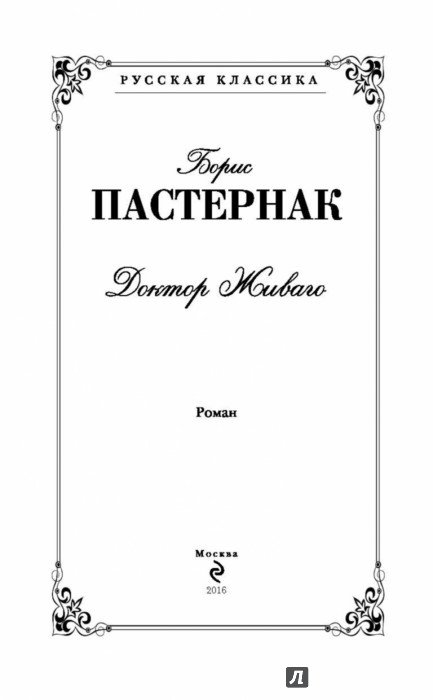 РУССКАЯ КЛАССИКА

Борис
ПАСТЕРНАК

Доктор Живаго

Роман

Москва
2016